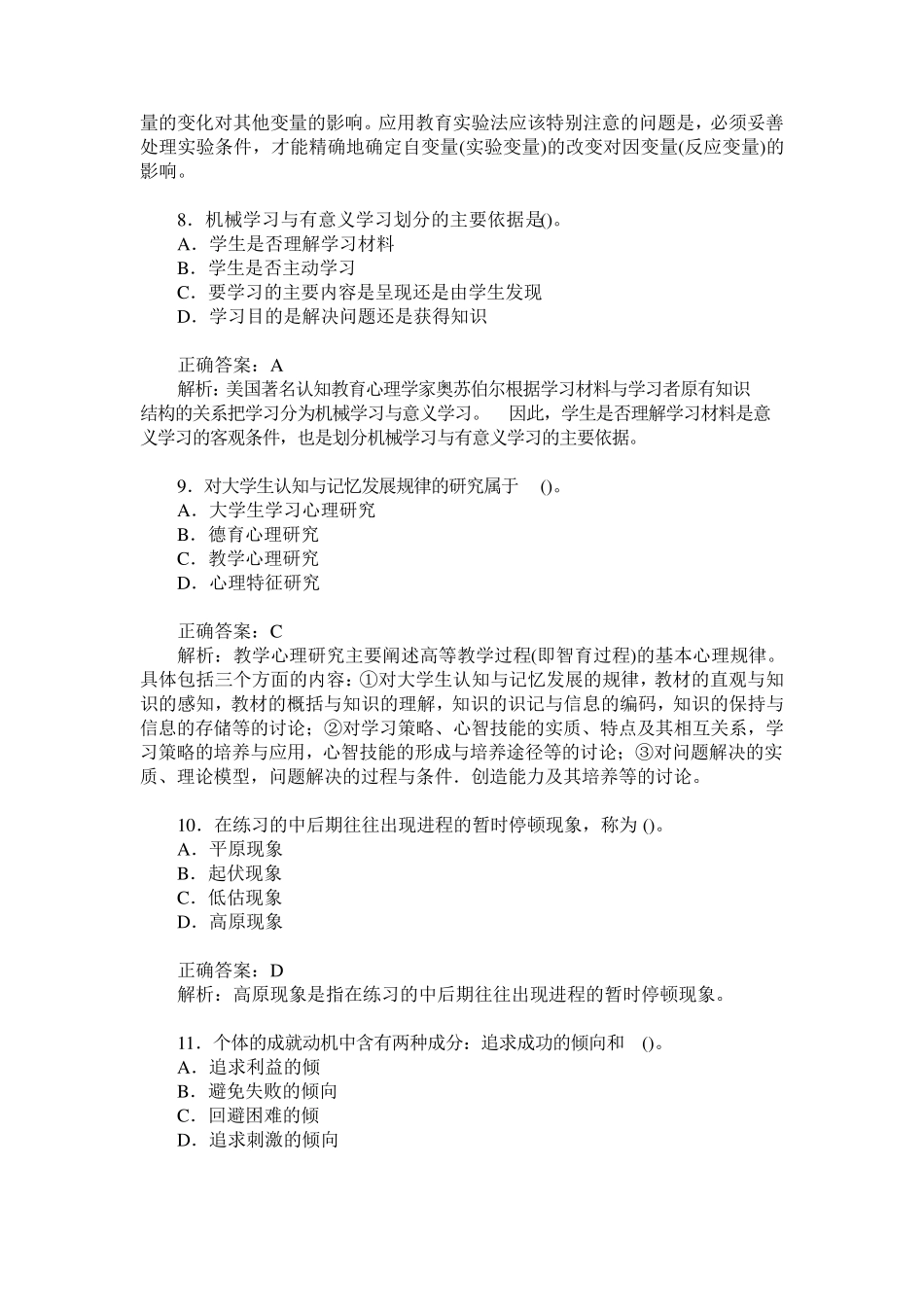 量的变化对其他变量的影响。应用教育实验法应该特别注意的问题是，必须妥善处理实验条件，才能精确地确定自变量(实验变量)的改变对因变量(反应变量)的影响。

8．机械学习与有意义学习划分的主要依据是()。
A．学生是否理解学习材料
B．学生是否主动学习
C．要学习的主要内容是呈现还是由学生发现
D．学习目的是解决问题还是获得知识

正确答案：A
解析：美国著名认知教育心理学家奥苏伯尔根据学习材料与学习者原有知识结构的关系把学习分为机械学习与意义学习。 因此，学生是否理解学习材料是意义学习的客观条件，也是划分机械学习与有意义学习的主要依据。

9．对大学生认知与记忆发展规律的研究属于 ()。
A．大学生学习心理研究
B．德育心理研究
C．教学心理研究
D．心理特征研究

正确答案：C
解析：教学心理研究主要阐述高等教学过程(即智育过程)的基本心理规律。具体包括三个方面的内容：①对大学生认知与记忆发展的规律，教材的直观与知识的感知，教材的概括与知识的理解，知识的识记与信息的编码，知识的保持与信息的存储等的讨论；②对学习策略、心智技能的实质、特点及其相互关系，学习策略的培养与应用，心智技能的形成与培养途径等的讨论；③对问题解决的实质、理论模型，问题解决的过程与条件．创造能力及其培养等的讨论。

10．在练习的中后期往往出现进程的暂时停顿现象，称为 ()。
A．平原现象
B．起伏现象
C．低估现象
D．高原现象

正确答案：D
解析：高原现象是指在练习的中后期往往出现进程的暂时停顿现象。

11．个体的成就动机中含有两种成分：追求成功的倾向和 ()。
A．追求利益的倾
B．避免失败的倾向
C．回避困难的倾
D．追求刺激的倾向